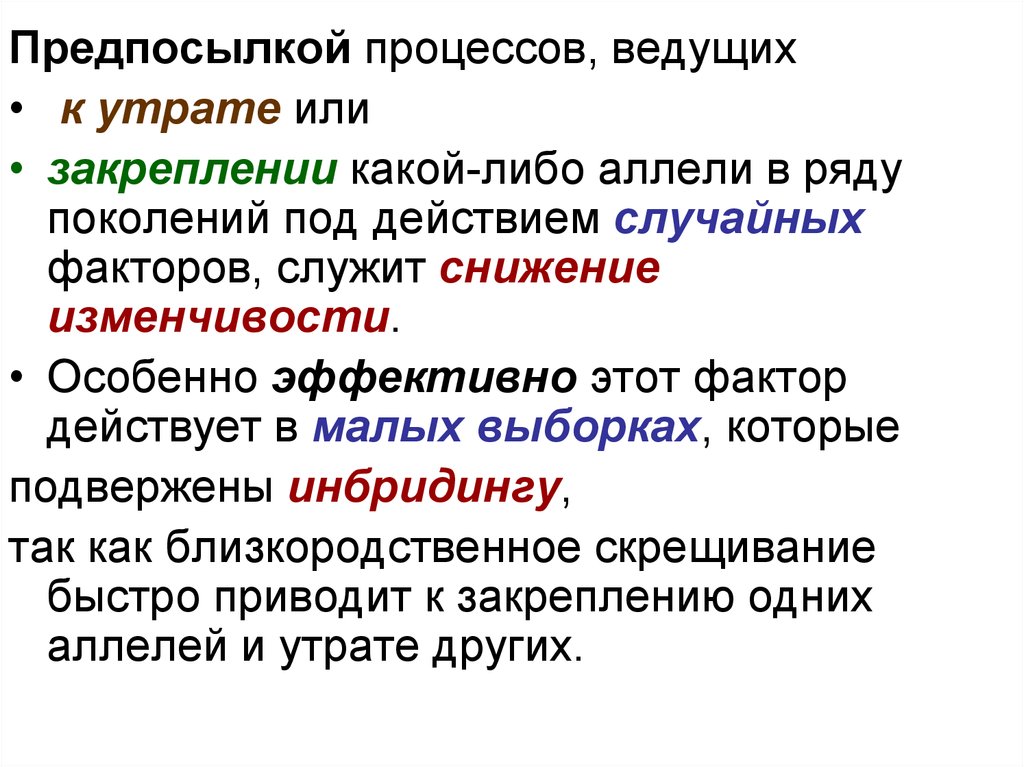 Предпосылкой процессов, ведущих

• к утрате или

• закреплении какой-либо аллели в ряду поколений под действием случайных факторов, служит снижение изменчивости.

• Особенно эффективно этот фактор действует в малых выборках, которые

подвержены инбридингу,

так как близкородственное скрещивание быстро приводит к закреплению одних аллелей и утрате других.